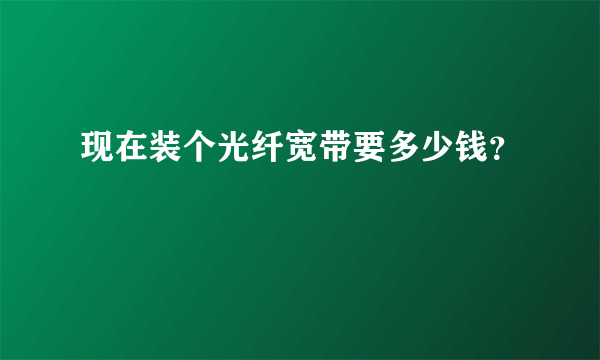 现在装个光纤宽带要多少钱?